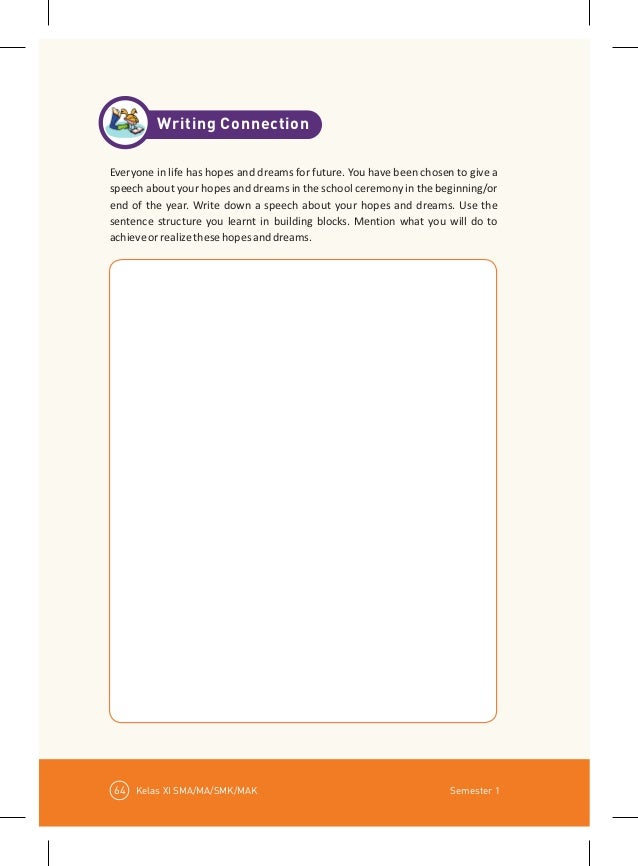 Writing Connection

Everyone in life has hopes and dreams for future. You have been chosen to give a speech about your hopes and dreams in the school ceremony in the beginning/or end of the year. Write down a speech about your hopes and dreams. Use the sentence structure you learnt in building blocks. Mention what you will do to achieve or realize these hopes and dreams.

64 Kelas XI SMA/MA/SMK/MAK

Semester 1